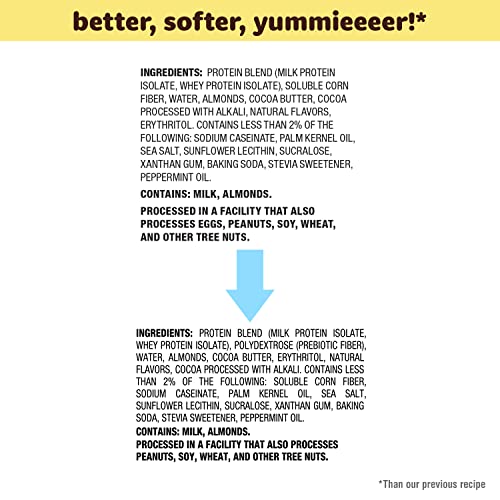 better, softer, yummieeeer!*

INGREDIENTS: PROTEIN BLEND (MILK PROTEIN ISOLATE, WHEY PROTEIN ISOLATE), SOLUBLE CORN FIBER, WATER, ALMONDS, COCOA BUTTER, COCOA PROCESSED WITH ALKALI, NATURAL FLAVORS, ERYTHRITOL. CONTAINS LESS THAN 2% OF THE FOLLOWING: SODIUM CASEINATE, PALM KERNEL OIL, SEA SALT, SUNFLOWER LECITHIN, SUCRALOSE, XANTHAN GUM, BAKING SODA, STEVIA SWEETENER, PEPPERMINT OIL.

CONTAINS: MILK, ALMONDS.

PROCESSED IN A FACILITY THAT ALSO PROCESSES EGGS, PEANUTS, SOY, WHEAT, AND OTHER TREE NUTS.

INGREDIENTS: PROTEIN BLEND (MILK PROTEIN ISOLATE, WHEY PROTEIN ISOLATE), POLYDEXTROSE (PREBIOTIC FIBER), WATER, ALMONDS, COCOA BUTTER, ERYTHRITOL, NATURAL FLAVORS, COCOA PROCESSED WITH ALKALI. CONTAINS LESS THAN 2% OF THE FOLLOWING: SOLUBLE CORN FIBER, SODIUM CASEINATE, PALM KERNEL OIL, SEA SALT, SUNFLOWER LECITHIN, SUCRALOSE, XANTHAN GUM, BAKING SODA, STEVIA SWEETENER, PEPPERMINT OIL.

CONTAINS: MILK, ALMONDS.

PROCESSED IN A FACILITY THAT ALSO PROCESSES PEANUTS, SOY, WHEAT, AND OTHER TREE NUTS.

*Than our previous recipe